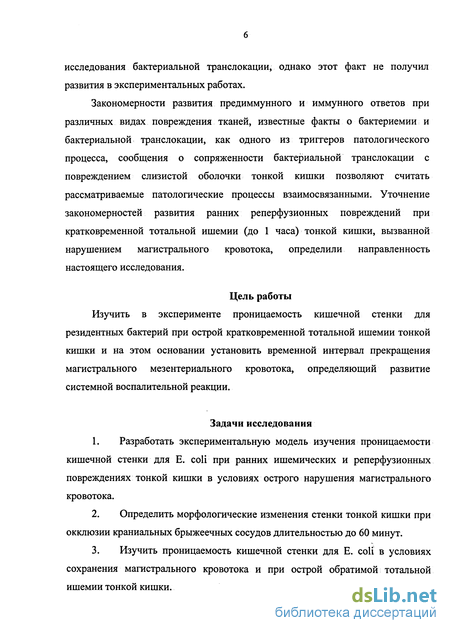 6

исследования бактериальной транслокации, однако этот факт не получил развития в экспериментальных работах.

Закономерности развития предиммунного и иммунного ответов при различных видах повреждения тканей, известные факты о бактериемии и бактериальной транслокации, как одного из триггеров патологического процесса, сообщения о сопряженности бактериальной транслокации с повреждением слизистой оболочки тонкой кишки позволяют считать рассматриваемые патологические процессы взаимосвязанными. Уточнение закономерностей развития ранних реперфузионных повреждений при кратковременной тотальной ишемии (до 1 часа) тонкой кишки, вызванной нарушением магистрального кровотока, определили направленность настоящего исследования.

Цель работы

Изучить в эксперименте проницаемость кишечной стенки для резидентных бактерий при острой кратковременной тотальной ишемии тонкой кишки и на этом основании установить временной интервал прекращения магистрального мезентериального кровотока, определяющий развитие системной воспалительной реакции.

Задачи исследования

1. Разработать экспериментальную модель изучения проницаемости кишечной стенки для E. coli при ранних ишемических и реперфузионных повреждениях тонкой кишки в условиях острого нарушения магистрального кровотока.

2. Определить морфологические изменения стенки тонкой кишки при окклюзии краниальных брыжеечных сосудов длительностью до 60 минут.

3. Изучить проницаемость кишечной стенки для E. coli в условиях сохранения магистрального кровотока и при острой обратимой тотальной ишемии тонкой кишки.

dsLib.net
библиотека диссертаций